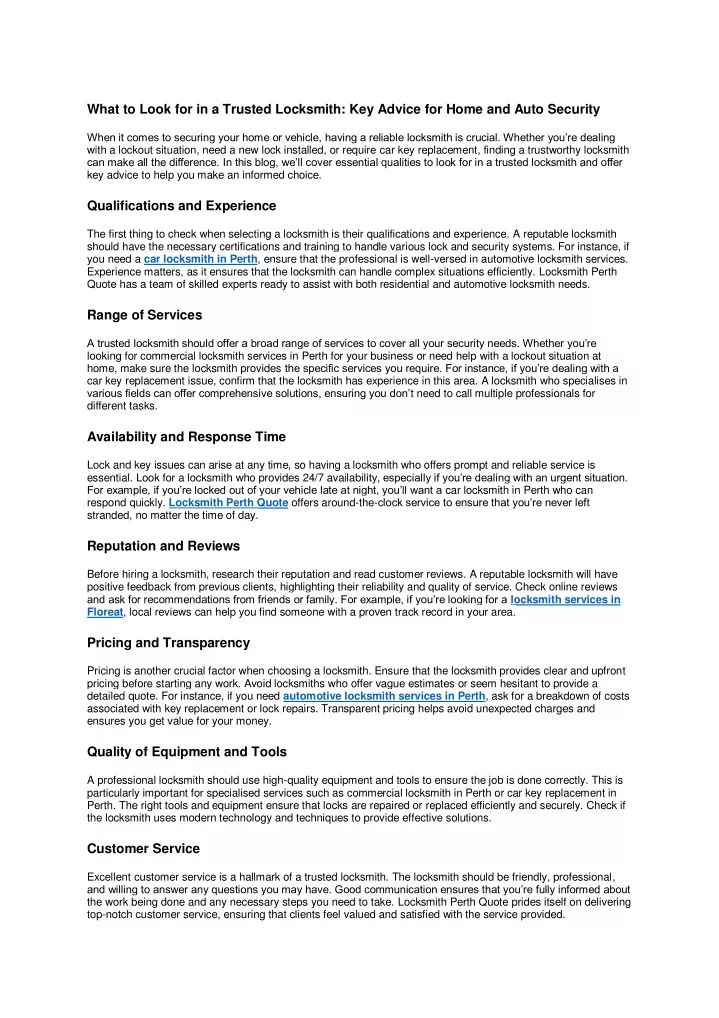 What to Look for in a Trusted Locksmith: Key Advice for Home and Auto Security

When it comes to securing your home or vehicle, having a reliable locksmith is crucial. Whether you're dealing with a lockout situation, need a new lock installed, or require car key replacement, finding a trustworthy locksmith can make all the difference. In this blog, we'll cover essential qualities to look for in a trusted locksmith and offer key advice to help you make an informed choice.

Qualifications and Experience

The first thing to check when selecting a locksmith is their qualifications and experience. A reputable locksmith should have the necessary certifications and training to handle various lock and security systems. For instance, if you need a car locksmith in Perth, ensure that the professional is well-versed in automotive locksmith services. Experience matters, as it ensures that the locksmith can handle complex situations efficiently. Locksmith Perth Quote has a team of skilled experts ready to assist with both residential and automotive locksmith needs.

Range of Services

A trusted locksmith should offer a broad range of services to cover all your security needs. Whether you're looking for commercial locksmith services in Perth for your business or need help with a lockout situation at home, make sure the locksmith provides the specific services you require. For instance, if you're dealing with a car key replacement issue, confirm that the locksmith has experience in this area. A locksmith who specialises in various fields can offer comprehensive solutions, ensuring you don't need to call multiple professionals for different tasks.

Availability and Response Time

Lock and key issues can arise at any time, so having a locksmith who offers prompt and reliable service is essential. Look for a locksmith who provides 24/7 availability, especially if you're dealing with an urgent situation. For example, if you're locked out of your vehicle late at night, you'll want a car locksmith in Perth who can respond quickly. Locksmith Perth Quote offers around-the-clock service to ensure that you're never left stranded, no matter the time of day.

Reputation and Reviews

Before hiring a locksmith, research their reputation and read customer reviews. A reputable locksmith will have positive feedback from previous clients, highlighting their reliability and quality of service. Check online reviews and ask for recommendations from friends or family. For example, if you're looking for a locksmith services in Floreat, local reviews can help you find someone with a proven track record in your area.

Pricing and Transparency

Pricing is another crucial factor when choosing a locksmith. Ensure that the locksmith provides clear and upfront pricing before starting any work. Avoid locksmiths who offer vague estimates or seem hesitant to provide a detailed quote. For instance, if you need automotive locksmith services in Perth, ask for a breakdown of costs associated with key replacement or lock repairs. Transparent pricing helps avoid unexpected charges and ensures you get value for your money.

Quality of Equipment and Tools

A professional locksmith should use high-quality equipment and tools to ensure the job is done correctly. This is particularly important for specialised services such as commercial locksmith in Perth or car key replacement in Perth. The right tools and equipment ensure that locks are repaired or replaced efficiently and securely. Check if the locksmith uses modern technology and techniques to provide effective solutions.

Customer Service

Excellent customer service is a hallmark of a trusted locksmith. The locksmith should be friendly, professional, and willing to answer any questions you may have. Good communication ensures that you're fully informed about the work being done and any necessary steps you need to take. Locksmith Perth Quote prides itself on delivering top-notch customer service, ensuring that clients feel valued and satisfied with the service provided.